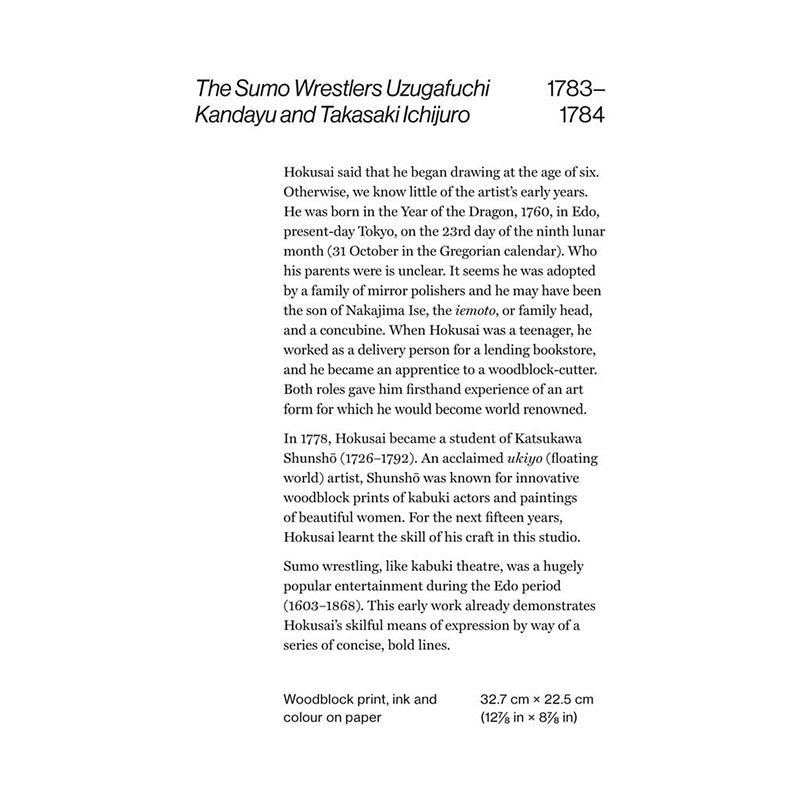 The Sumo Wrestlers Uzugafuchi Kandayu and Takasaki Ichijuro

1783–1784

Hokusai said that he began drawing at the age of six. Otherwise, we know little of the artist's early years. He was born in the Year of the Dragon, 1760, in Edo, present-day Tokyo, on the 23rd day of the ninth lunar month (31 October in the Gregorian calendar). Who his parents were is unclear. It seems he was adopted by a family of mirror polishers and he may have been the son of Nakajima Ise, the iemoto, or family head, and a concubine. When Hokusai was a teenager, he worked as a delivery person for a lending bookstore, and he became an apprentice to a woodblock-cutter. Both roles gave him firsthand experience of an art form for which he would become world renowned.

In 1778, Hokusai became a student of Katsukawa Shunshō (1726–1792). An acclaimed ukiyo (floating world) artist, Shunshō was known for innovative woodblock prints of kabuki actors and paintings of beautiful women. For the next fifteen years, Hokusai learnt the skill of his craft in this studio.

Sumo wrestling, like kabuki theatre, was a hugely popular entertainment during the Edo period (1603–1868). This early work already demonstrates Hokusai's skilful means of expression by way of a series of concise, bold lines.

Woodblock print, ink and colour on paper

32.7 cm × 22.5 cm ($12\frac{7}{8}$ in × $8\frac{7}{8}$ in)